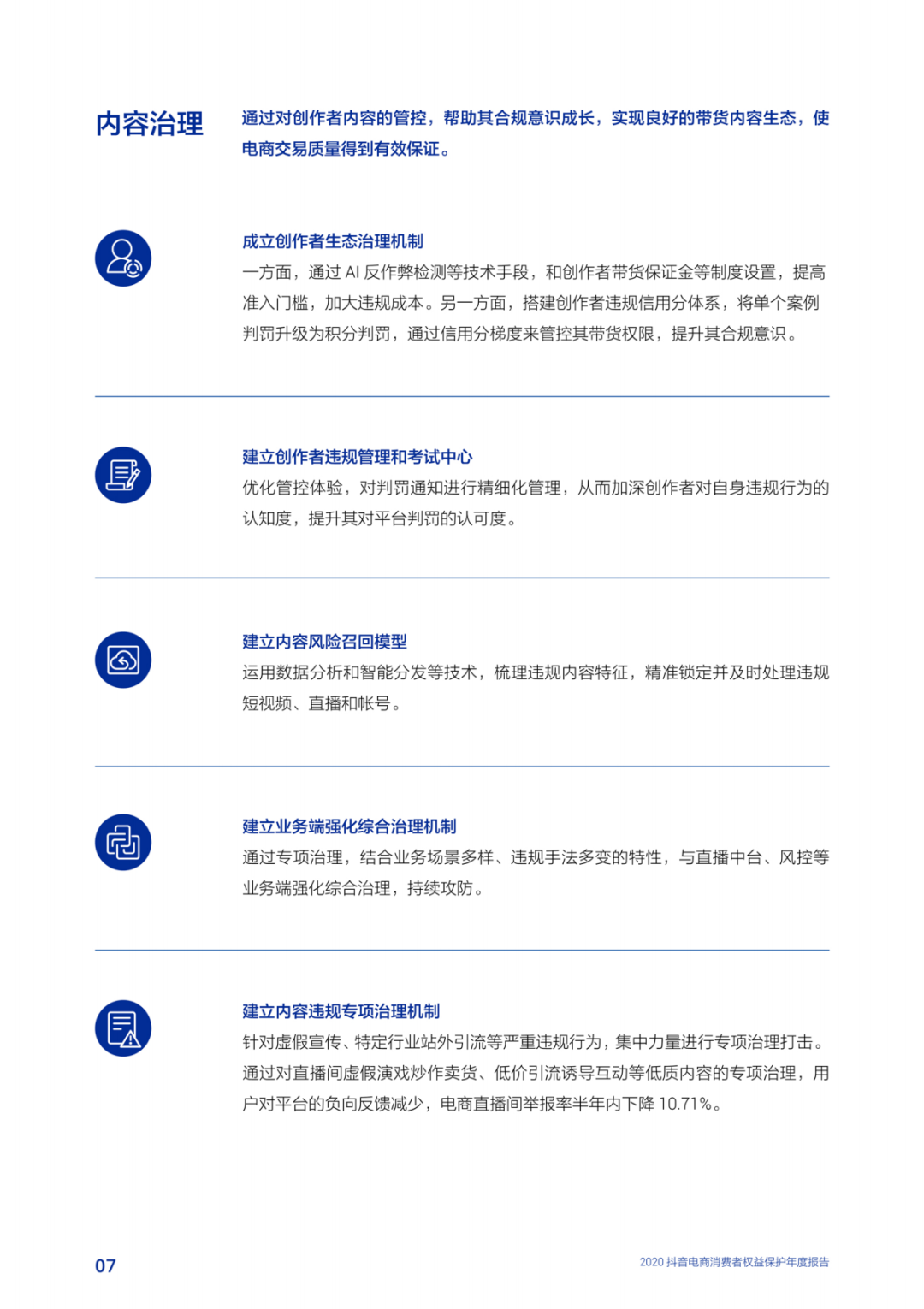 内容治理

通过对创作者内容的管控，帮助其合规意识成长，实现良好的带货内容生态，使电商交易质量得到有效保证。

成立创作者生态治理机制
一方面，通过 AI 反作弊检测等技术手段，和创作者带货保证金等制度设置，提高准入门槛，加大违规成本。另一方面，搭建创作者违规信用分体系，将单个案例判罚升级为积分判罚，通过信用分梯度来管控其带货权限，提升其合规意识。

建立创作者违规管理和考试中心
优化管控体验，对判罚通知进行精细化管理，从而加深创作者对自身违规行为的认知度，提升其对平台判罚的认可度。

建立内容风险召回模型
运用数据分析和智能分发等技术，梳理违规内容特征，精准锁定并及时处理违规短视频、直播和帐号。

建立业务端强化综合治理机制
通过专项治理，结合业务场景多样、违规手法多变的特性，与直播中台、风控等业务端强化综合治理，持续攻防。

建立内容违规专项治理机制
针对虚假宣传、特定行业站外引流等严重违规行为，集中力量进行专项治理打击。通过对直播间虚假演戏炒作卖货、低价引流诱导互动等低质内容的专项治理，用户对平台的负向反馈减少，电商直播间举报率半年内下降 10.71%。

07

2020 抖音电商消费者权益保护年度报告